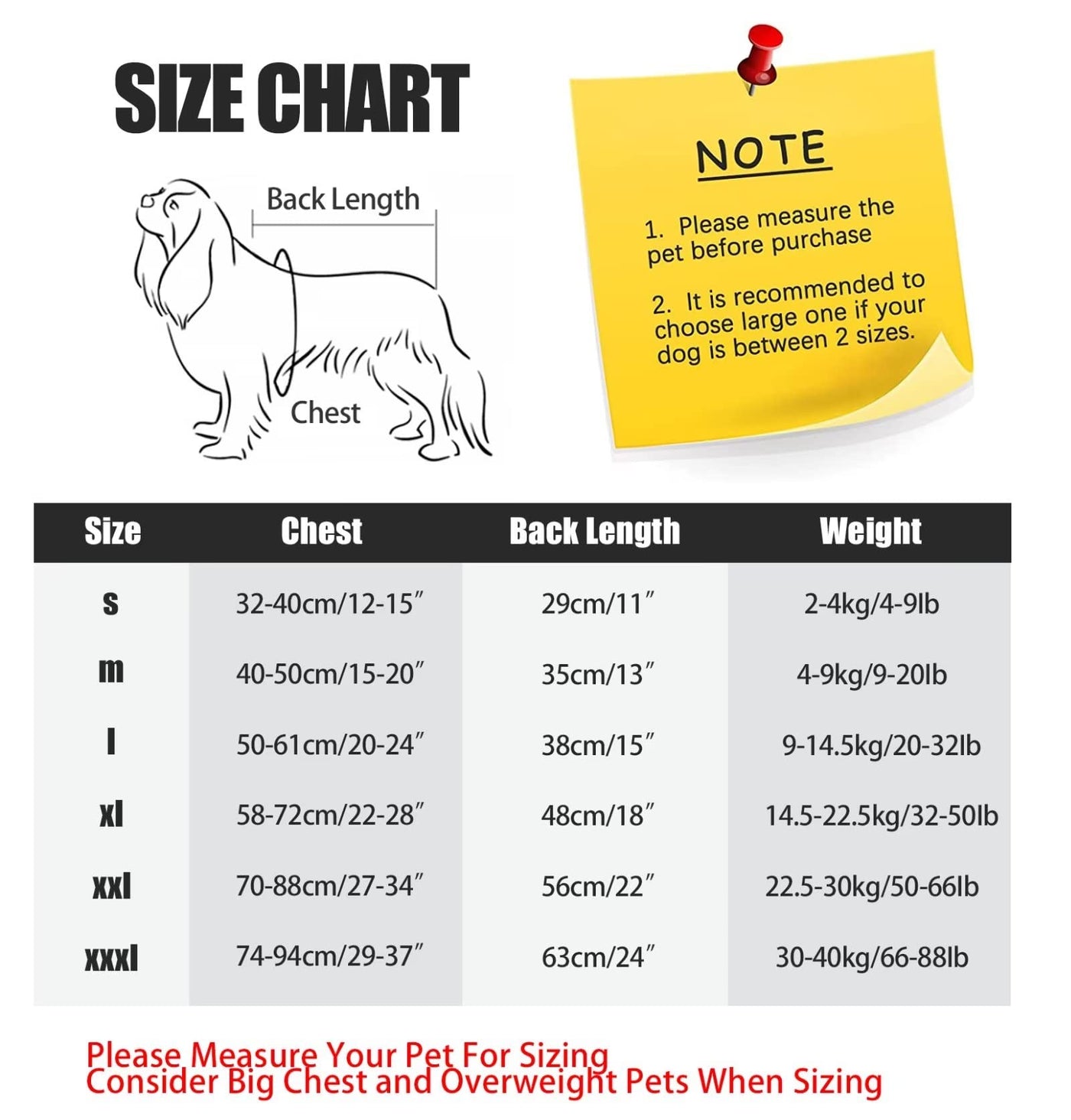 SIZE CHART

Back Length

Chest

NOTE

1. Please measure the pet before purchase

2. It is recommended to choose large one if your dog is between 2 sizes.

| Size | Chest | Back Length | Weight |
|---|---|---|---|
| s | 32-40cm/12-15″ | 29cm/11″ | 2-4kg/4-9lb |
| m | 40-50cm/15-20″ | 35cm/13″ | 4-9kg/9-20lb |
| l | 50-61cm/20-24″ | 38cm/15″ | 9-14.5kg/20-32lb |
| xl | 58-72cm/22-28″ | 48cm/18″ | 14.5-22.5kg/32-50lb |
| xxl | 70-88cm/27-34″ | 56cm/22″ | 22.5-30kg/50-66lb |
| xxxl | 74-94cm/29-37″ | 63cm/24″ | 30-40kg/66-88lb |

Please Measure Your Pet For Sizing
Consider Big Chest and Overweight Pets When Sizing